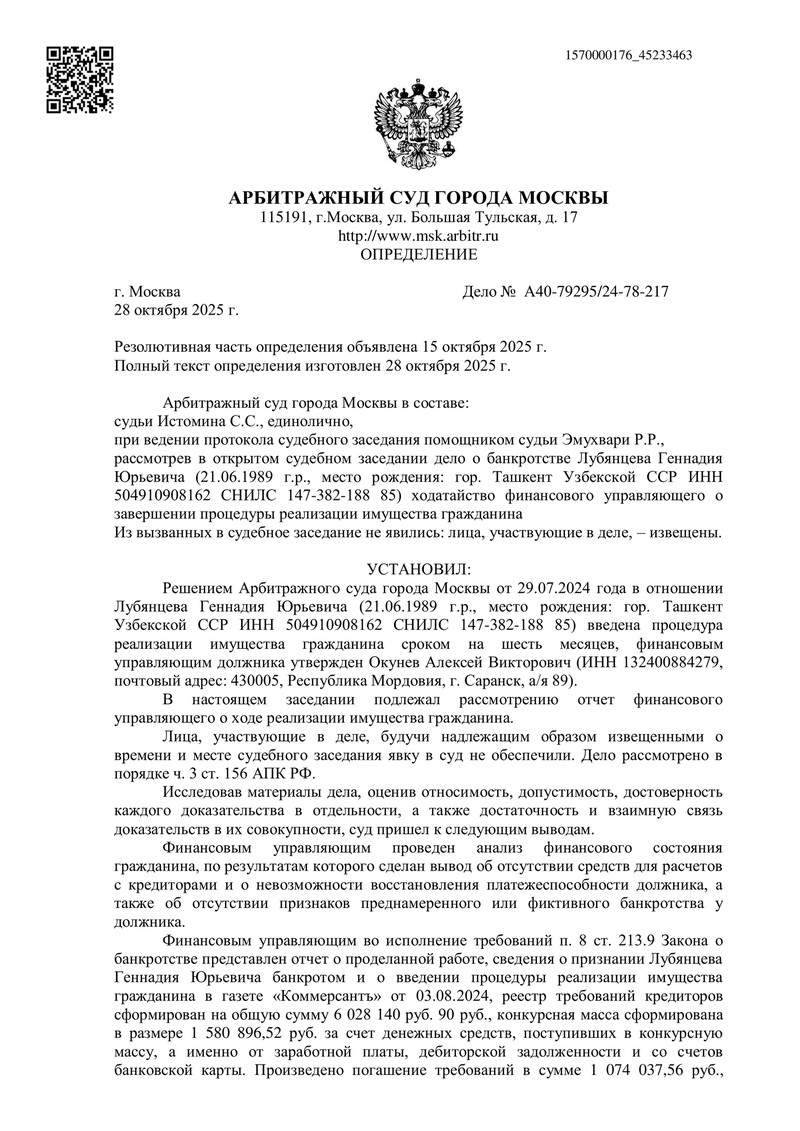 1570000176_45233463

АРБИТРАЖНЫЙ СУД ГОРОДА МОСКВЫ
115191, г.Москва, ул. Большая Тульская, д. 17
http://www.msk.arbitr.ru
ОПРЕДЕЛЕНИЕ

г. Москва
28 октября 2025 г.

Дело № А40-79295/24-78-217

Резолютивная часть определения объявлена 15 октября 2025 г.
Полный текст определения изготовлен 28 октября 2025 г.

Арбитражный суд города Москвы в составе:
судьи Истомина С.С., единолично,
при ведении протокола судебного заседания помощником судьи Эмухвари Р.Р.,
рассмотрев в открытом судебном заседании дело о банкротстве Лубянцева Геннадия Юрьевича (21.06.1989 г.р., место рождения: гор. Ташкент Узбекской ССР ИНН 504910908162 СНИЛС 147-382-188 85) ходатайство финансового управляющего о завершении процедуры реализации имущества гражданина
Из вызванных в судебное заседание не явились: лица, участвующие в деле, – извещены.

УСТАНОВИЛ:
Решением Арбитражного суда города Москвы от 29.07.2024 года в отношении Лубянцева Геннадия Юрьевича (21.06.1989 г.р., место рождения: гор. Ташкент Узбекской ССР ИНН 504910908162 СНИЛС 147-382-188 85) введена процедура реализации имущества гражданина сроком на шесть месяцев, финансовым управляющим должника утвержден Окунев Алексей Викторович (ИНН 132400884279, почтовый адрес: 430005, Республика Мордовия, г. Саранск, а/я 89).
В настоящем заседании подлежал рассмотрению отчет финансового управляющего о ходе реализации имущества гражданина.
Лица, участвующие в деле, будучи надлежащим образом извещенными о времени и месте судебного заседания явку в суд не обеспечили. Дело рассмотрено в порядке ч. 3 ст. 156 АПК РФ.
Исследовав материалы дела, оценив относимость, допустимость, достоверность каждого доказательства в отдельности, а также достаточность и взаимную связь доказательств в их совокупности, суд пришел к следующим выводам.
Финансовым управляющим проведен анализ финансового состояния гражданина, по результатам которого сделан вывод об отсутствии средств для расчетов с кредиторами и о невозможности восстановления платежеспособности должника, а также об отсутствии признаков преднамеренного или фиктивного банкротства у должника.
Финансовым управляющим во исполнение требований п. 8 ст. 213.9 Закона о банкротстве представлен отчет о проделанной работе, сведения о признании Лубянцева Геннадия Юрьевича банкротом и о введении процедуры реализации имущества гражданина в газете «Коммерсантъ» от 03.08.2024, реестр требований кредиторов сформирован на общую сумму 6 028 140 руб. 90 руб., конкурсная масса сформирована в размере 1 580 896,52 руб. за счет денежных средств, поступивших в конкурсную массу, а именно от заработной платы, дебиторской задолженности и со счетов банковской карты. Произведено погашение требований в сумме 1 074 037,56 руб.,